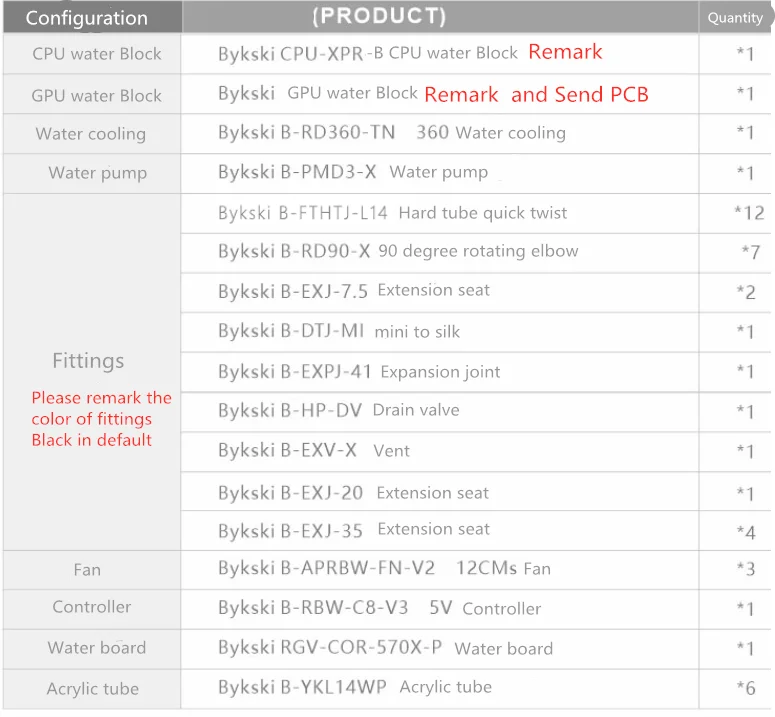 | Configuration | (PRODUCT) | Quantity |
|---|---|---|
| CPU water Block | Bykski CPU-XPR-B CPU water Block Remark | *1 |
| GPU water Block | Bykski GPU water Block Remark and Send PCB | *1 |
| Water cooling | Bykski B-RD360-TN 360 Water cooling | *1 |
| Water pump | Bykski B-PMD3-X Water pump | *1 |
| Fittings Please remark the color of fittings Black in default | Bykski B-FTHTJ-L14 Hard tube quick twist | *12 |
| | Bykski B-RD90-X 90 degree rotating elbow | *7 |
| | Bykski B-EXJ-7.5 Extension seat | *2 |
| | Bykski B-DTJ-MI mini to silk | *1 |
| | Bykski B-EXPJ-41 Expansion joint | *1 |
| | Bykski B-HP-DV Drain valve | *1 |
| | Bykski B-EXV-X Vent | *1 |
| | Bykski B-EXJ-20 Extension seat | *1 |
| | Bykski B-EXJ-35 Extension seat | *4 |
| Fan | Bykski B-APRBW-FN-V2 12CMs Fan | *3 |
| Controller | Bykski B-RBW-C8-V3 5V Controller | *1 |
| Water board | Bykski RGV-COR-570X-P Water board | *1 |
| Acrylic tube | Bykski B-YKL14WP Acrylic tube | *6 |